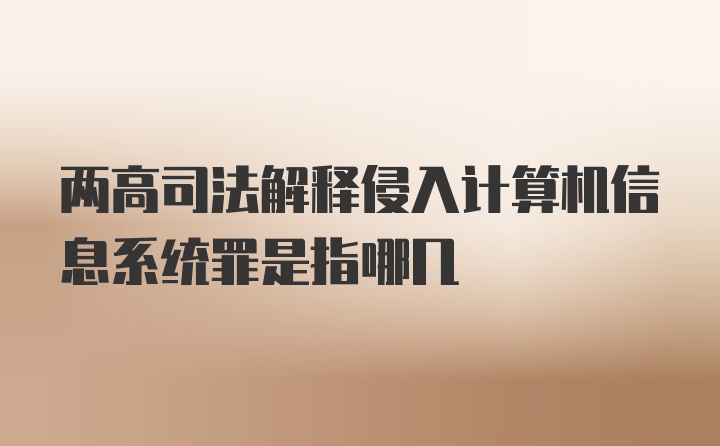 两高司法解释侵入计算机信息系统罪是指哪几